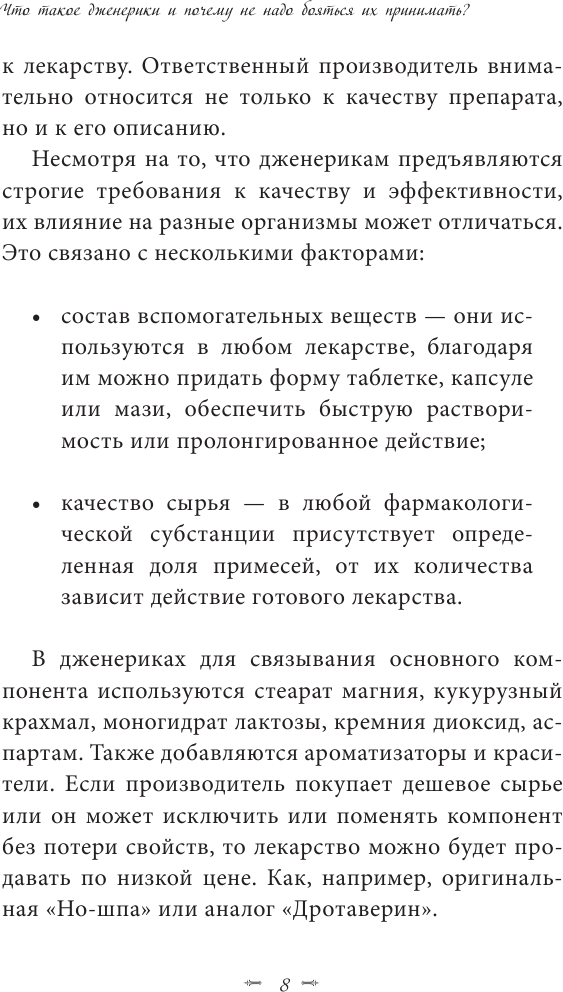 Что такое дженерики и почему не надо бояться их принимать?

к лекарству. Ответственный производитель внимательно относится не только к качеству препарата, но и к его описанию.

Несмотря на то, что дженерикам предъявляются строгие требования к качеству и эффективности, их влияние на разные организмы может отличаться. Это связано с несколькими факторами:

• состав вспомогательных веществ — они используются в любом лекарстве, благодаря им можно придать форму таблетке, капсуле или мази, обеспечить быструю растворимость или пролонгированное действие;

• качество сырья — в любой фармакологической субстанции присутствует определенная доля примесей, от их количества зависит действие готового лекарства.

В дженериках для связывания основного компонента используются стеарат магния, кукурузный крахмал, моногидрат лактозы, кремния диоксид, аспартам. Также добавляются ароматизаторы и красители. Если производитель покупает дешевое сырье или он может исключить или поменять компонент без потери свойств, то лекарство можно будет продавать по низкой цене. Как, например, оригинальная «Но-шпа» или аналог «Дротаверин».

8